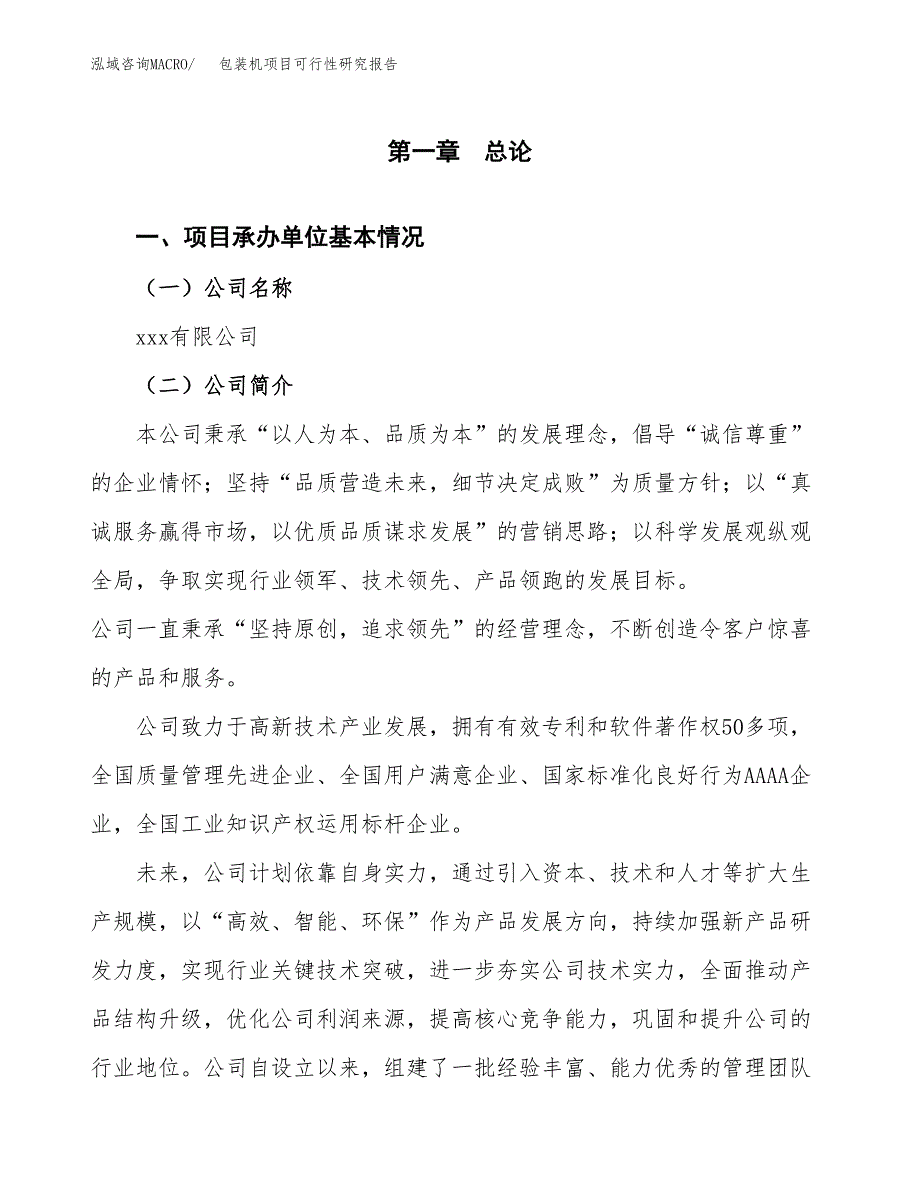 泓域咨询MACRO/　包装机项目可行性研究报告

第一章　总论

一、项目承办单位基本情况

（一）公司名称

xxx有限公司

（二）公司简介

本公司秉承“以人为本、品质为本”的发展理念，倡导“诚信尊重”的企业情怀；坚持“品质营造未来，细节决定成败”为质量方针；以“真诚服务赢得市场，以优质品质谋求发展”的营销思路；以科学发展观纵观全局，争取实现行业领军、技术领先、产品领跑的发展目标。
公司一直秉承“坚持原创，追求领先”的经营理念，不断创造令客户惊喜的产品和服务。

公司致力于高新技术产业发展，拥有有效专利和软件著作权50多项，全国质量管理先进企业、全国用户满意企业、国家标准化良好行为AAAA企业，全国工业知识产权运用标杆企业。

未来，公司计划依靠自身实力，通过引入资本、技术和人才等扩大生产规模，以“高效、智能、环保”作为产品发展方向，持续加强新产品研发力度，实现行业关键技术突破，进一步夯实公司技术实力，全面推动产品结构升级，优化公司利润来源，提高核心竞争能力，巩固和提升公司的行业地位。公司自设立以来，组建了一批经验丰富、能力优秀的管理团队